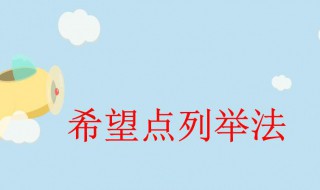 希望点列举法